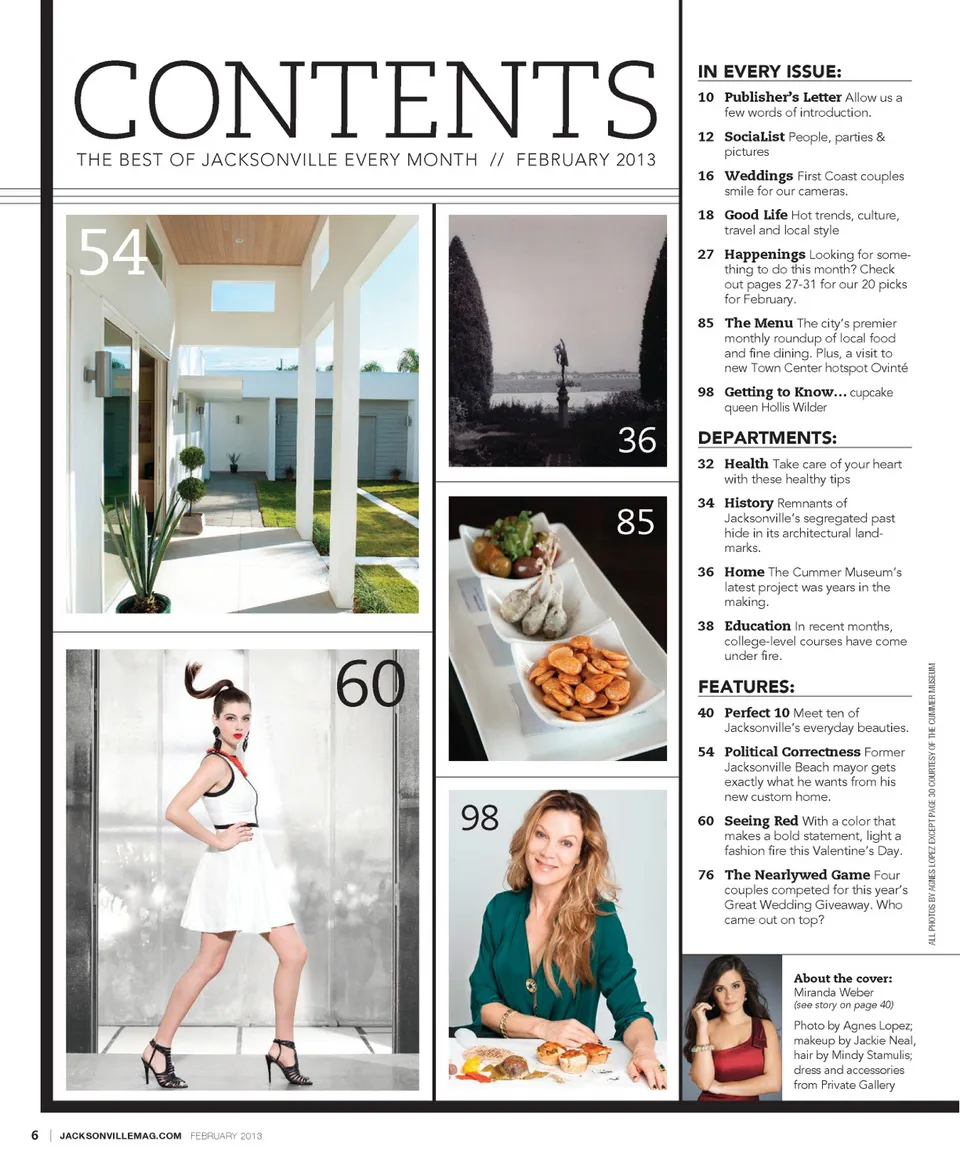 CONTENTS
THE BEST OF JACKSONVILLE EVERY MONTH // FEBRUARY 2013

54

36

85

60

98

IN EVERY ISSUE:
10 Publisher's Letter Allow us a few words of introduction.
12 SociaList People, parties & pictures
16 Weddings First Coast couples smile for our cameras.
18 Good Life Hot trends, culture, travel and local style
27 Happenings Looking for something to do this month? Check out pages 27-31 for our 20 picks for February.
85 The Menu The city's premier monthly roundup of local food and fine dining. Plus, a visit to new Town Center hotspot Ovinté
98 Getting to Know... cupcake queen Hollis Wilder

DEPARTMENTS:
32 Health Take care of your heart with these healthy tips
34 History Remnants of Jacksonville's segregated past hide in its architectural landmarks.
36 Home The Cummer Museum's latest project was years in the making.
38 Education In recent months, college-level courses have come under fire.

FEATURES:
40 Perfect 10 Meet ten of Jacksonville's everyday beauties.
54 Political Correctness Former Jacksonville Beach mayor gets exactly what he wants from his new custom home.
60 Seeing Red With a color that makes a bold statement, light a fashion fire this Valentine's Day.
76 The Nearlywed Game Four couples competed for this year's Great Wedding Giveaway. Who came out on top?

ALL PHOTOS BY AGNES LOPEZ EXCEPT PAGE 30 COURTESY OF THE CUMMER MUSEUM

About the cover:
Miranda Weber
(see story on page 40)
Photo by Agnes Lopez; makeup by Jackie Neal, hair by Mindy Stamulis; dress and accessories from Private Gallery

6 | JACKSONVILLEMAG.COM FEBRUARY 2013